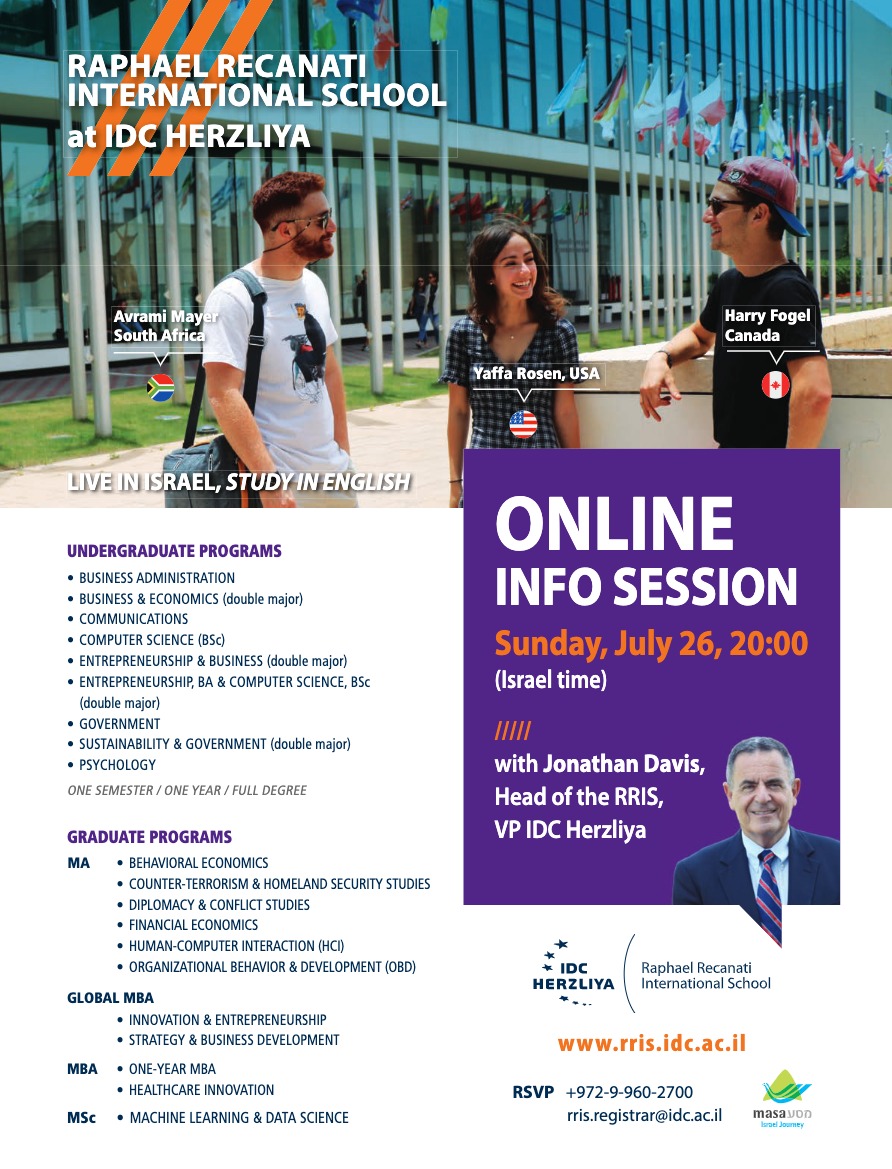 RAPHAEL RECANATI INTERNATIONAL SCHOOL at IDC HERZLIYA

Avrami Mayer South Africa

Yaffa Rosen, USA

Harry Fogel Canada

LIVE IN ISRAEL, STUDY IN ENGLISH

UNDERGRADUATE PROGRAMS
• BUSINESS ADMINISTRATION
• BUSINESS & ECONOMICS (double major)
• COMMUNICATIONS
• COMPUTER SCIENCE (BSc)
• ENTREPRENEURSHIP & BUSINESS (double major)
• ENTREPRENEURSHIP, BA & COMPUTER SCIENCE, BSc (double major)
• GOVERNMENT
• SUSTAINABILITY & GOVERNMENT (double major)
• PSYCHOLOGY
ONE SEMESTER / ONE YEAR / FULL DEGREE

GRADUATE PROGRAMS
MA
• BEHAVIORAL ECONOMICS
• COUNTER-TERRORISM & HOMELAND SECURITY STUDIES
• DIPLOMACY & CONFLICT STUDIES
• FINANCIAL ECONOMICS
• HUMAN-COMPUTER INTERACTION (HCI)
• ORGANIZATIONAL BEHAVIOR & DEVELOPMENT (OBD)

GLOBAL MBA
• INNOVATION & ENTREPRENEURSHIP
• STRATEGY & BUSINESS DEVELOPMENT

MBA
• ONE-YEAR MBA
• HEALTHCARE INNOVATION

MSc
• MACHINE LEARNING & DATA SCIENCE

ONLINE INFO SESSION

Sunday, July 26, 20:00
(Israel time)

/////
with Jonathan Davis, Head of the RRIS, VP IDC Herzliya

IDC HERZLIYA
Raphael Recanati International School

www.rris.idc.ac.il

RSVP +972-9-960-2700
rris.registrar@idc.ac.il

masa מסע
Israel Journey